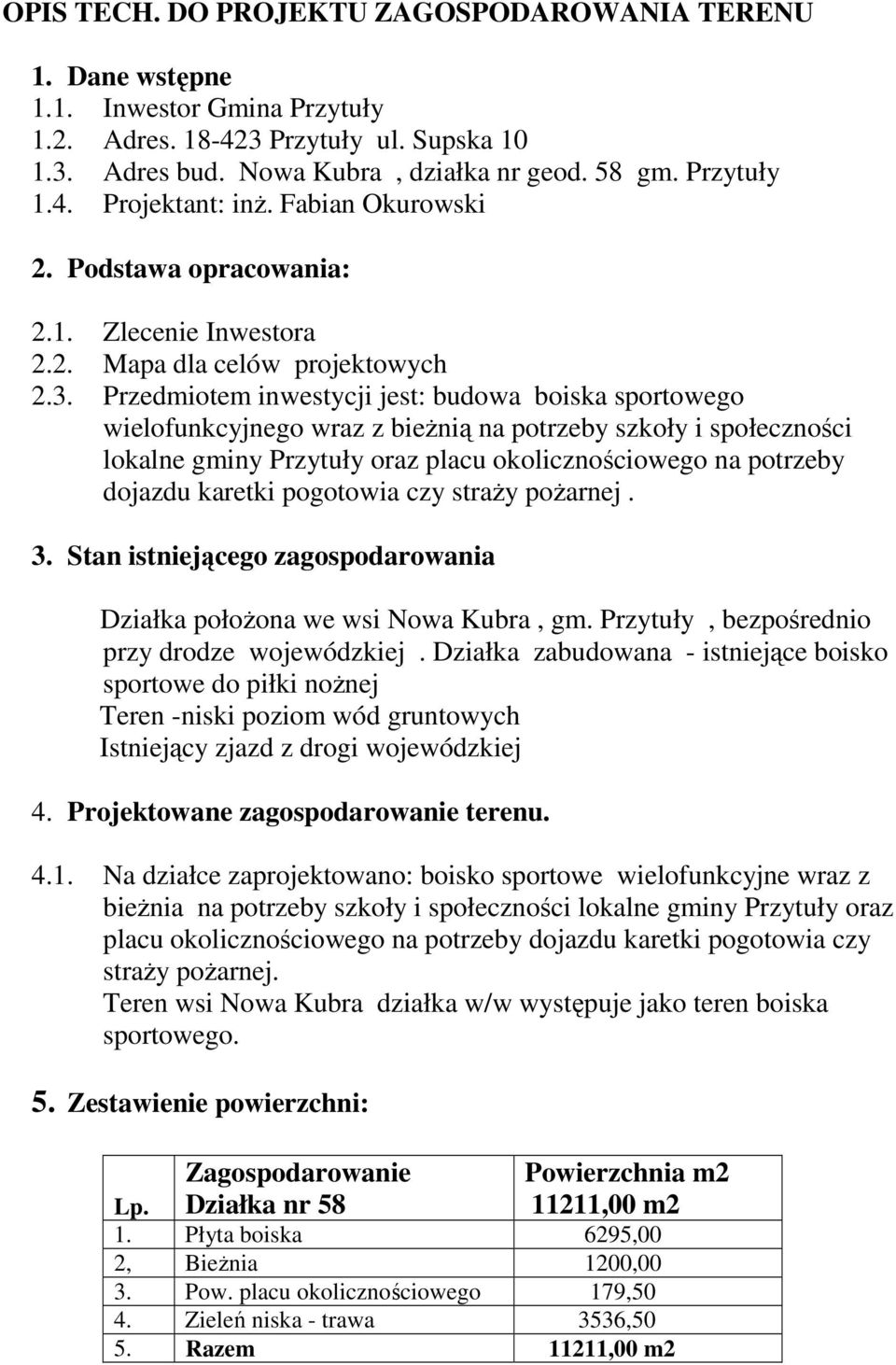 OPIS TECH. DO PROJEKTU ZAGOSPODAROWANIA TERENU

1. Dane wstępne
1.1. Inwestor Gmina Przytuły
1.2. Adres. 18-423 Przytuły ul. Supska 10
1.3. Adres bud. Nowa Kubra , działka nr geod. 58 gm. Przytuły
1.4. Projektant: inż. Fabian Okurowski

2. Podstawa opracowania:

2.1. Zlecenie Inwestora
2.2. Mapa dla celów projektowych
2.3. Przedmiotem inwestycji jest: budowa boiska sportowego wielofunkcyjnego wraz z bieżnią na potrzeby szkoły i społeczności lokalne gminy Przytuły oraz placu okolicznościowego na potrzeby dojazdu karetki pogotowia czy straży pożarnej .

3. Stan istniejącego zagospodarowania

Działka położona we wsi Nowa Kubra , gm. Przytuły , bezpośrednio przy drodze wojewódzkiej . Działka zabudowana - istniejące boisko sportowe do piłki nożnej
Teren -niski poziom wód gruntowych
Istniejący zjazd z drogi wojewódzkiej

4. Projektowane zagospodarowanie terenu.

4.1. Na działce zaprojektowano: boisko sportowe wielofunkcyjne wraz z bieżnia na potrzeby szkoły i społeczności lokalne gminy Przytuły oraz placu okolicznościowego na potrzeby dojazdu karetki pogotowia czy straży pożarnej.
Teren wsi Nowa Kubra działka w/w występuje jako teren boiska sportowego.

5. Zestawienie powierzchni:

| Lp. | Zagospodarowanie Działka nr 58 | Powierzchnia m2 11211,00 m2 |
|---|---|---|
| 1. | Płyta boiska | 6295,00 |
| 2, | Bieżnia | 1200,00 |
| 3. | Pow. placu okolicznościowego | 179,50 |
| 4. | Zieleń niska - trawa | 3536,50 |
| 5. | Razem | 11211,00 m2 |